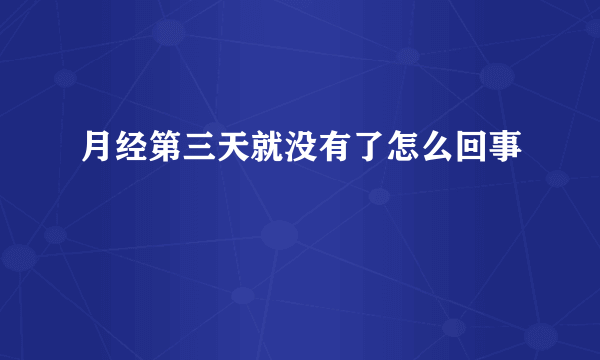 月经第三天就没有了怎么回事